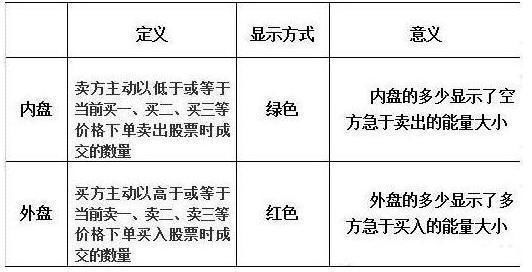 | | 定义 | 显示方式 | 意义 |
|---|---|---|---|
| 内盘 | 卖方主动以低于或等于当前买一、买二、买三等价格下单卖出股票时成交的数量 | 绿色 | 内盘的多少显示了空方急于卖出的能量大小 |
| 外盘 | 买方主动以高于或等于当前卖一、卖二、卖三等价格下单买入股票时成交的数量 | 红色 | 外盘的多少显示了多方急于买入的能量大小 |